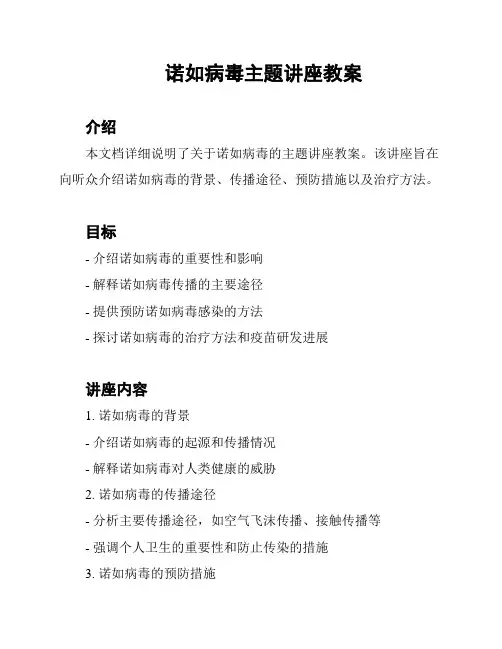 诺如病毒主题讲座教案

介绍

本文档详细说明了关于诺如病毒的主题讲座教案。该讲座旨在向听众介绍诺如病毒的背景、传播途径、预防措施以及治疗方法。

目标

- 介绍诺如病毒的重要性和影响

- 解释诺如病毒传播的主要途径

- 提供预防诺如病毒感染的方法

- 探讨诺如病毒的治疗方法和疫苗研发进展

讲座内容

1. 诺如病毒的背景

- 介绍诺如病毒的起源和传播情况

- 解释诺如病毒对人类健康的威胁

2. 诺如病毒的传播途径

- 分析主要传播途径，如空气飞沫传播、接触传播等

- 强调个人卫生的重要性和防止传染的措施

3. 诺如病毒的预防措施